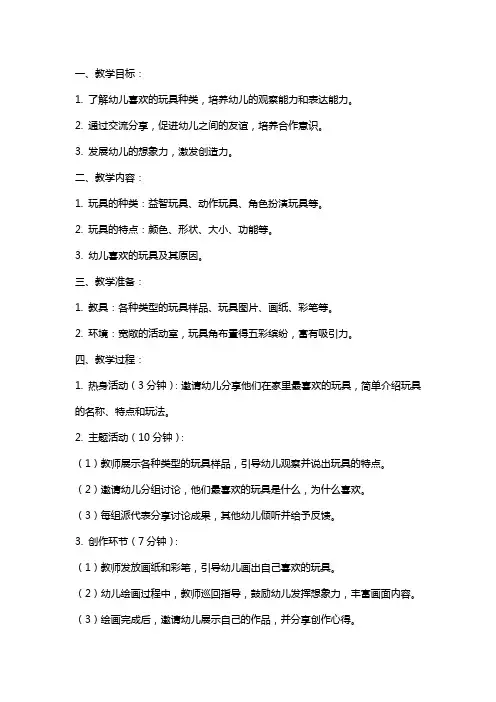 一、教学目标：

1. 了解幼儿喜欢的玩具种类，培养幼儿的观察能力和表达能力。

2. 通过交流分享，促进幼儿之间的友谊，培养合作意识。

3. 发展幼儿的想象力，激发创造力。

二、教学内容：

1. 玩具的种类：益智玩具、动作玩具、角色扮演玩具等。

2. 玩具的特点：颜色、形状、大小、功能等。

3. 幼儿喜欢的玩具及其原因。

三、教学准备：

1. 教具：各种类型的玩具样品、玩具图片、画纸、彩笔等。

2. 环境：宽敞的活动室，玩具角布置得五彩缤纷，富有吸引力。

四、教学过程：

1. 热身活动（3分钟）：邀请幼儿分享他们在家里最喜欢的玩具，简单介绍玩具的名称、特点和玩法。

2. 主题活动（10分钟）：

（1）教师展示各种类型的玩具样品，引导幼儿观察并说出玩具的特点。

（2）邀请幼儿分组讨论，他们最喜欢的玩具是什么，为什么喜欢。

（3）每组派代表分享讨论成果，其他幼儿倾听并给予反馈。

3. 创作环节（7分钟）：

（1）教师发放画纸和彩笔，引导幼儿画出自己喜欢的玩具。

（2）幼儿绘画过程中，教师巡回指导，鼓励幼儿发挥想象力，丰富画面内容。

（3）绘画完成后，邀请幼儿展示自己的作品，并分享创作心得。